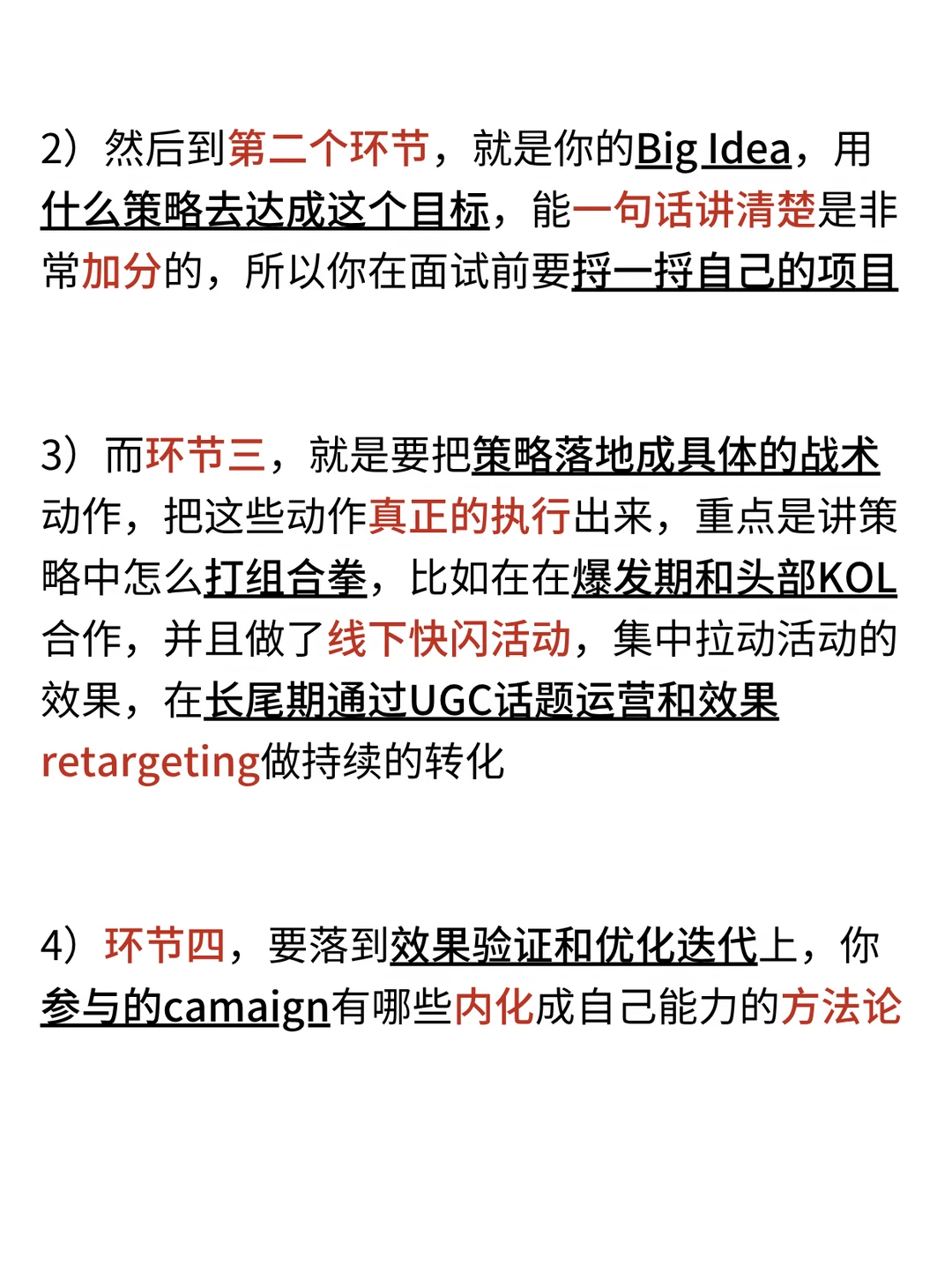 2）然后到第二个环节，就是你的Big Idea，用什么策略去达成这个目标，能一句话讲清楚是非常加分的，所以你在面试前要捋一捋自己的项目

3）而环节三，就是要把策略落地成具体的战术动作，把这些动作真正的执行出来，重点是讲策略中怎么打组合拳，比如在在爆发期和头部KOL合作，并且做了线下快闪活动，集中拉动活动的效果，在长尾期通过UGC话题运营和效果retargeting做持续的转化

4）环节四，要落到效果验证和优化迭代上，你参与的camaign有哪些内化成自己能力的方法论